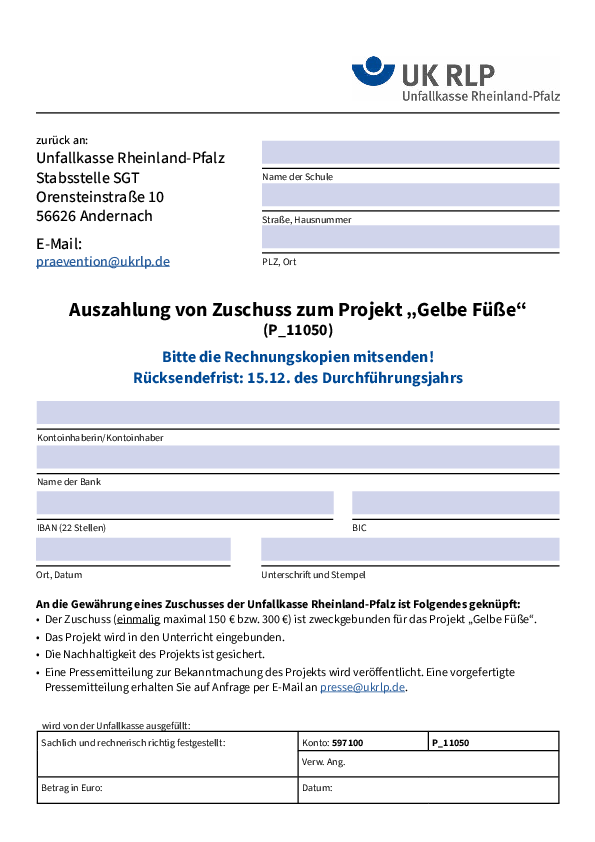 UK RLP
Unfallkasse Rheinland-Pfalz

zurück an:
Unfallkasse Rheinland-Pfalz
Stabsstelle SGT
Orensteinstraße 10
56626 Andernach

E-Mail:
praevention@ukrlp.de

Name der Schule

Straße, Hausnummer

PLZ, Ort

Auszahlung von Zuschuss zum Projekt „Gelbe Füße“
(P_11050)

Bitte die Rechnungskopien mitsenden!
Rücksendefrist: 15.12. des Durchführungsjahrs

Kontoinhaberin/Kontoinhaber

Name der Bank

IBAN (22 Stellen)

BIC

Ort, Datum

Unterschrift und Stempel

An die Gewährung eines Zuschusses der Unfallkasse Rheinland-Pfalz ist Folgendes geknüpft:
• Der Zuschuss (einmalig maximal 150 € bzw. 300 €) ist zweckgebunden für das Projekt „Gelbe Füße“.
• Das Projekt wird in den Unterricht eingebunden.
• Die Nachhaltigkeit des Projekts ist gesichert.
• Eine Pressemitteilung zur Bekanntmachung des Projekts wird veröffentlicht. Eine vorgefertigte Pressemitteilung erhalten Sie auf Anfrage per E-Mail an presse@ukrlp.de.

wird von der Unfallkasse ausgefüllt:

| Sachlich und rechnerisch richtig festgestellt: | Konto: 597100 | P_11050 |
|---|---|---|
| | Verw. Ang. | |
| Betrag in Euro: | Datum: | |